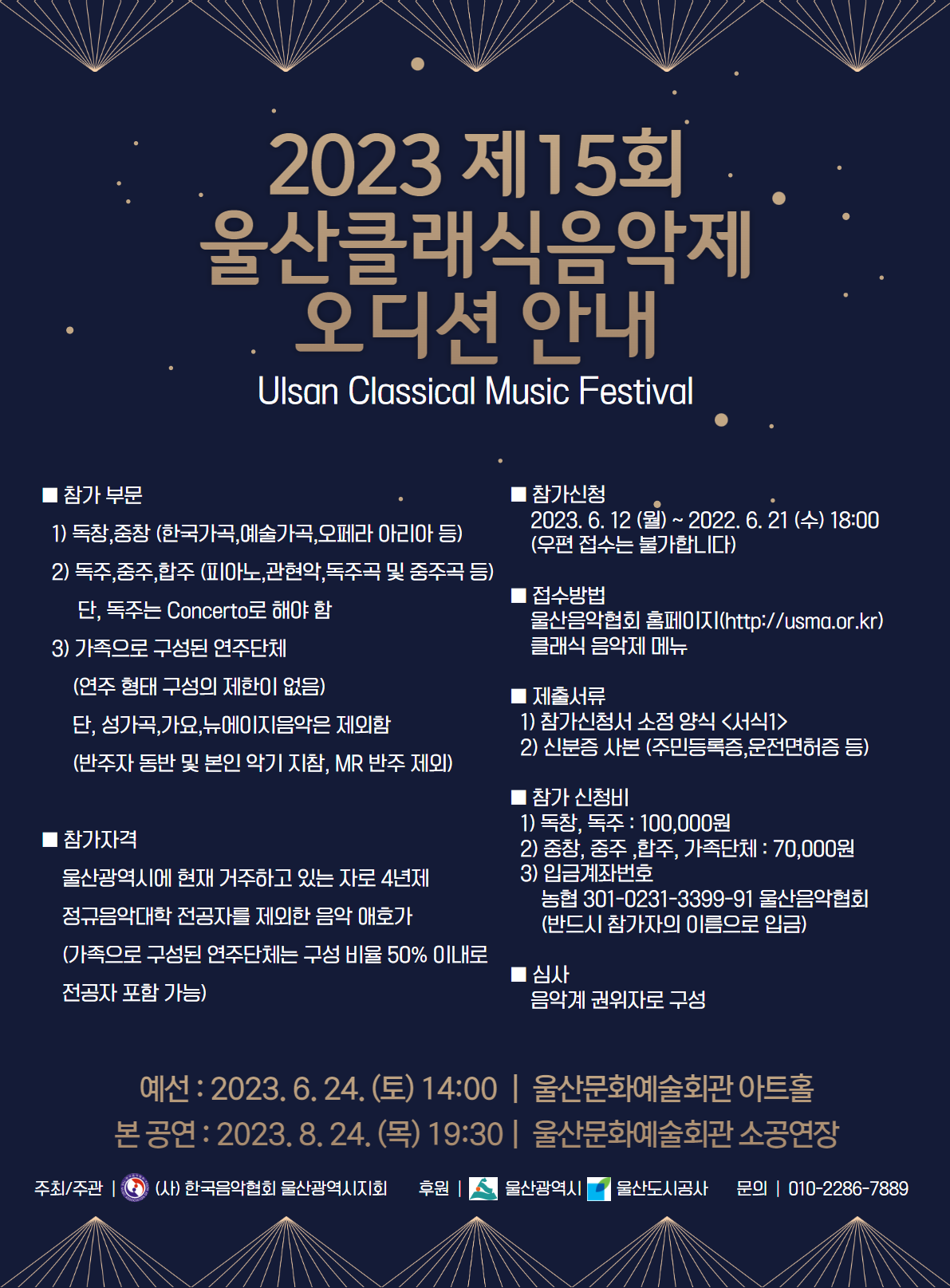 2023 제15회
울산클래식음악제
오디션 안내
Ulsan Classical Music Festival

■ 참가 부문
1) 독창,중창 (한국가곡,예술가곡,오페라 아리아 등)
2) 독주,중주,합주 (피아노,관현악,독주곡 및 중주곡 등)
단, 독주는 Concerto로 해야 함
3) 가족으로 구성된 연주단체
(연주 형태 구성의 제한이 없음)
단, 성가곡,가요,뉴에이지음악은 제외함
(반주자 동반 및 본인 악기 지참, MR 반주 제외)

■ 참가자격
울산광역시에 현재 거주하고 있는 자로 4년제 정규음악대학 전공자를 제외한 음악 애호가 (가족으로 구성된 연주단체는 구성 비율 50% 이내로 전공자 포함 가능)

■ 참가신청
2023. 6. 12 (월) ~ 2022. 6. 21 (수) 18:00
(우편 접수는 불가합니다)

■ 접수방법
울산음악협회 홈페이지(http://usma.or.kr)
클래식 음악제 메뉴

■ 제출서류
1) 참가신청서 소정 양식 <서식1>
2) 신분증 사본 (주민등록증,운전면허증 등)

■ 참가 신청비
1) 독창, 독주 : 100,000원
2) 중창, 중주 ,합주, 가족단체 : 70,000원
3) 입금계좌번호
농협 301-0231-3399-91 울산음악협회
(반드시 참가자의 이름으로 입금)

■ 심사
음악계 권위자로 구성

예선 : 2023. 6. 24. (토) 14:00 | 울산문화예술회관 아트홀
본 공연 : 2023. 8. 24. (목) 19:30 | 울산문화예술회관 소공연장

주최/주관 | (사) 한국음악협회 울산광역시지회 후원 | 울산광역시 울산도시공사 문의 | 010-2286-7889